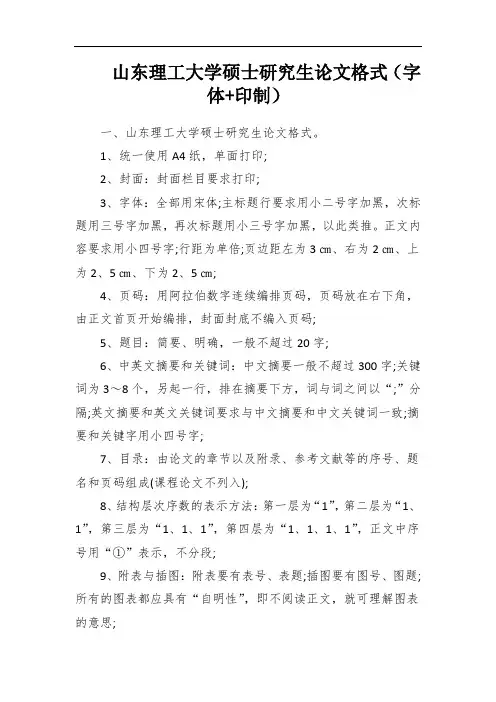 山东理工大学硕士研究生论文格式（字体+印制）

一、山东理工大学硕士研究生论文格式。

1、统一使用 A4 纸，单面打印;

2、封面：封面栏目要求打印;

3、字体：全部用宋体;主标题行要求用小二号字加黑，次标题用三号字加黑，再次标题用小三号字加黑，以此类推。正文内容要求用小四号字;行距为单倍;页边距左为 3 cm、右为 2 cm、上为 2、5 cm、下为 2、5 cm;

4、页码：用阿拉伯数字连续编排页码，页码放在右下角，由正文首页开始编排，封面封底不编入页码;

5、题目：简要、明确，一般不超过 20 字;

6、中英文摘要和关键词：中文摘要一般不超过 300 字;关键词为 3～8 个，另起一行，排在摘要下方，词与词之间以“;”分隔;英文摘要和英文关键词要求与中文摘要和中文关键词一致;摘要和关键字用小四号字;

7、目录：由论文的章节以及附录、参考文献等的序号、题名和页码组成(课程论文不列入);

8、结构层次序数的表示方法：第一层为“1”，第二层为“1、1”，第三层为“1、1、1”，第四层为“1、1、1、1”，正文中序号用“①”表示，不分段;

9、附表与插图：附表要有表号、表题;插图要有图号、图题;所有的图表都应具有“自明性”，即不阅读正文，就可理解图表的意思;